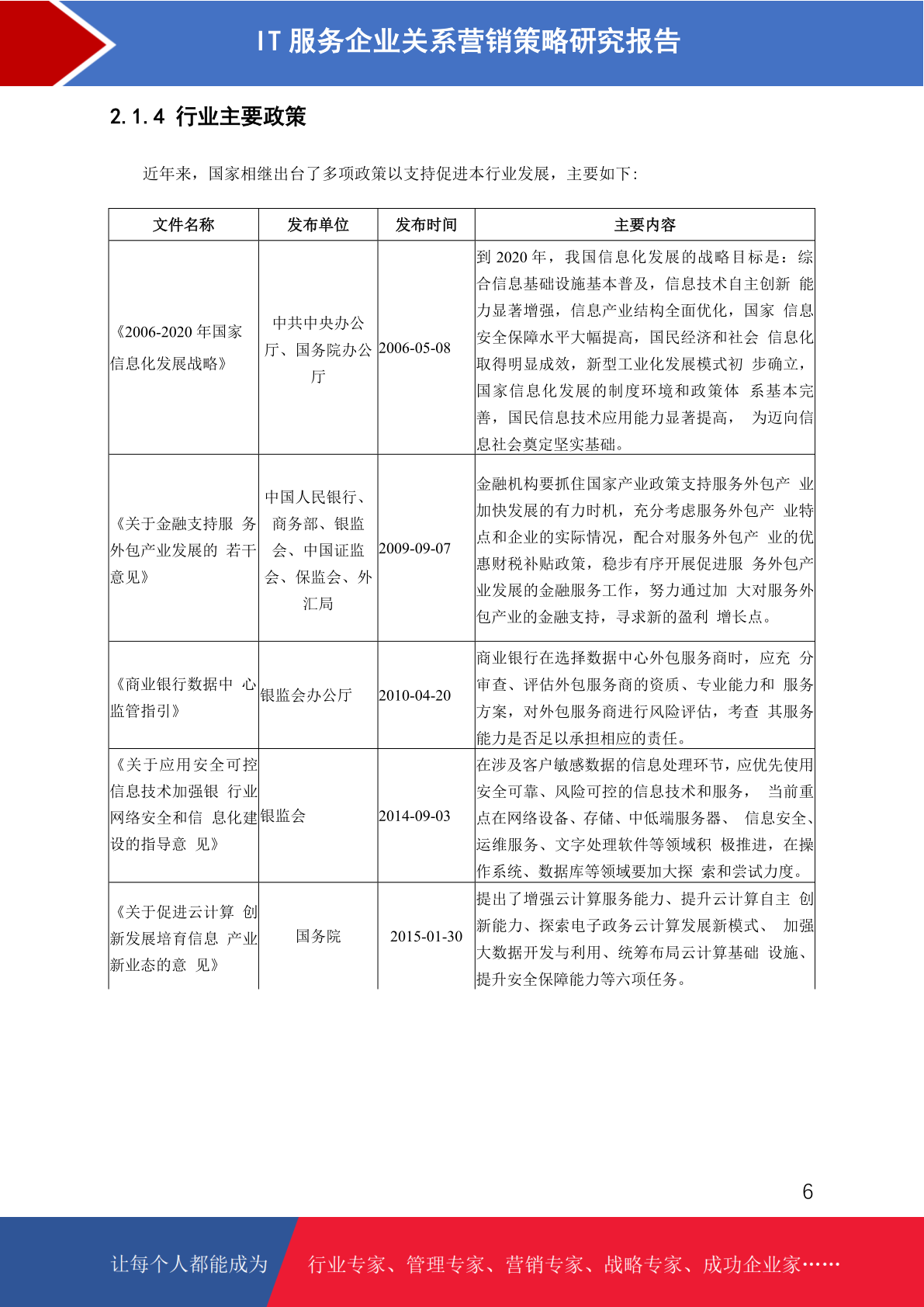 IT 服务企业关系营销策略研究报告

2.1.4 行业主要政策

近年来，国家相继出台了多项政策以支持促进本行业发展，主要如下：

| 文件名称 | 发布单位 | 发布时间 | 主要内容 |
|---|---|---|---|
| 《2006-2020 年国家信息化发展战略》 | 中共中央办公厅、国务院办公厅 | 2006-05-08 | 到 2020 年，我国信息化发展的战略目标是：综合信息基础设施基本普及，信息技术自主创新 能力显著增强，信息产业结构全面优化，国家 信息安全保障水平大幅提高，国民经济和社会 信息化取得明显成效，新型工业化发展模式初 步确立，国家信息化发展的制度环境和政策体 系基本完善，国民信息技术应用能力显著提高， 为迈向信息社会奠定坚实基础。 |
| 《关于金融支持服 务外包产业发展的 若干意见》 | 中国人民银行、商务部、银监会、中国证监会、保监会、外汇局 | 2009-09-07 | 金融机构要抓住国家产业政策支持服务外包产 业加快发展的有力时机，充分考虑服务外包产 业特点和企业的实际情况，配合对服务外包产 业的优惠财税补贴政策，稳步有序开展促进服 务外包产业发展的金融服务工作，努力通过加 大对服务外包产业的金融支持，寻求新的盈利 增长点。 |
| 《商业银行数据中 心监管指引》 | 银监会办公厅 | 2010-04-20 | 商业银行在选择数据中心外包服务商时，应充 分审查、评估外包服务商的资质、专业能力和 服务方案，对外包服务商进行风险评估，考查 其服务能力是否足以承担相应的责任。 |
| 《关于应用安全可控信息技术加强银 行业网络安全和信 息化建设的指导意 见》 | 银监会 | 2014-09-03 | 在涉及客户敏感数据的信息处理环节，应优先使用安全可靠、风险可控的信息技术和服务， 当前重点在网络设备、存储、中低端服务器、 信息安全、运维服务、文字处理软件等领域积 极推进，在操作系统、数据库等领域要加大探 索和尝试力度。 |
| 《关于促进云计算 创新发展培育信息 产业新业态的意 见》 | 国务院 | 2015-01-30 | 提出了增强云计算服务能力、提升云计算自主 创新能力、探索电子政务云计算发展新模式、 加强大数据开发与利用、统筹布局云计算基础 设施、提升安全保障能力等六项任务。 |

6

让每个人都能成为 行业专家、管理专家、营销专家、战略专家、成功企业家……